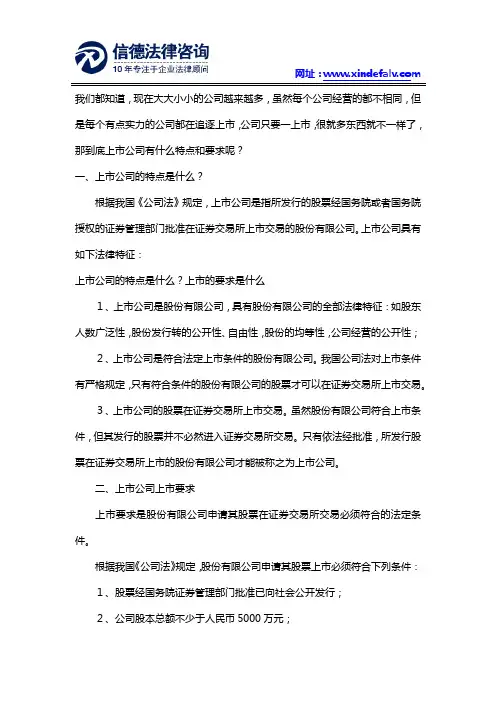 信德法律咨询
10年专注于企业法律顾问

网址：www.xindefalv.com

我们都知道，现在大大小小的公司越来越多，虽然每个公司经营的都不相同，但是每个有点实力的公司都在追逐上市，公司只要一上市，很就多东西就不一样了，那到底上市公司有什么特点和要求呢？

一、上市公司的特点是什么？

根据我国《公司法》规定，上市公司是指所发行的股票经国务院或者国务院授权的证券管理部门批准在证券交易所上市交易的股份有限公司。上市公司具有如下法律特征：

上市公司的特点是什么？上市的要求是什么

1、上市公司是股份有限公司，具有股份有限公司的全部法律特征：如股东人数广泛性，股份发行转的公开性、自由性，股份的均等性，公司经营的公开性；

2、上市公司是符合法定上市条件的股份有限公司。我国公司法对上市条件有严格规定，只有符合条件的股份有限公司的股票才可以在证券交易所上市交易。

3、上市公司的股票在证券交易所上市交易。虽然股份有限公司符合上市条件，但其发行的股票并不必然进入证券交易所交易。只有依法经批准，所发行股票在证券交易所上市的股份有限公司才能被称之为上市公司。

二、上市公司上市要求

上市要求是股份有限公司申请其股票在证券交易所交易必须符合的法定条件。

根据我国《公司法》规定，股份有限公司申请其股票上市必须符合下列条件：

1、股票经国务院证券管理部门批准已向社会公开发行；

2、公司股本总额不少于人民币5000万元；